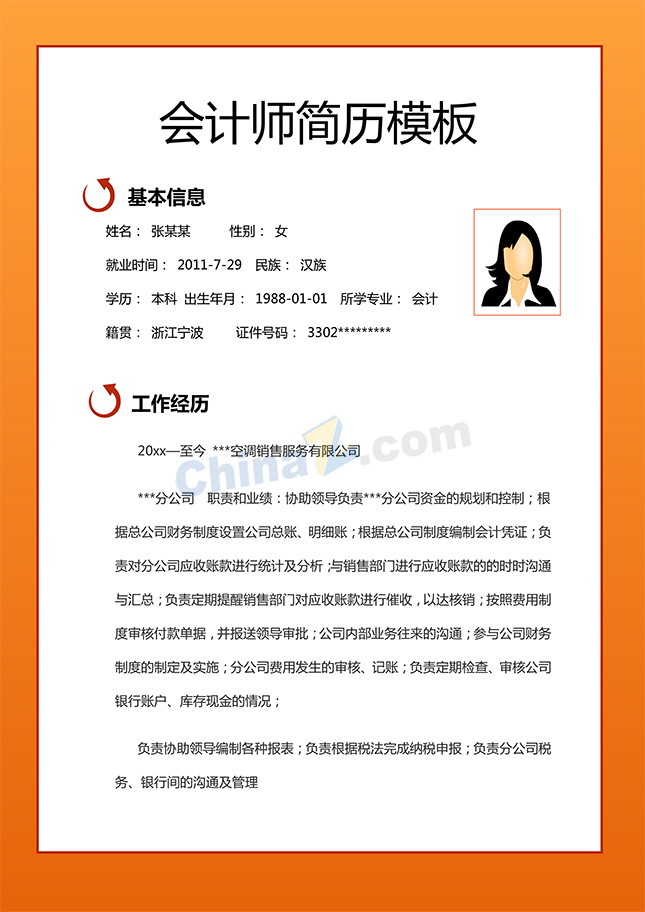 会计师简历模板

基本信息

姓名： 张某某　　性别： 女

就业时间： 2011-7-29　民族： 汉族

学历： 本科　出生年月： 1988-01-01　所学专业： 会计

籍贯： 浙江宁波　　证件号码： 3302*********

工作经历

20xx—至今　***空调销售服务有限公司

ChinaZ.com

***分公司　职责和业绩：协助领导负责***分公司资金的规划和控制；根据总公司财务制度设置公司总账、明细账；根据总公司制度编制会计凭证；负责对分公司应收账款进行统计及分析；与销售部门进行应收账款的的时时沟通与汇总；负责定期提醒销售部门对应收账款进行催收，以达核销；按照费用制度审核付款单据，并报送领导审批；公司内部业务往来的沟通；参与公司财务制度的制定及实施；分公司费用发生的审核、记账；负责定期检查、审核公司银行账户、库存现金的情况；

负责协助领导编制各种报表；负责根据税法完成纳税申报；负责分公司税务、银行间的沟通及管理